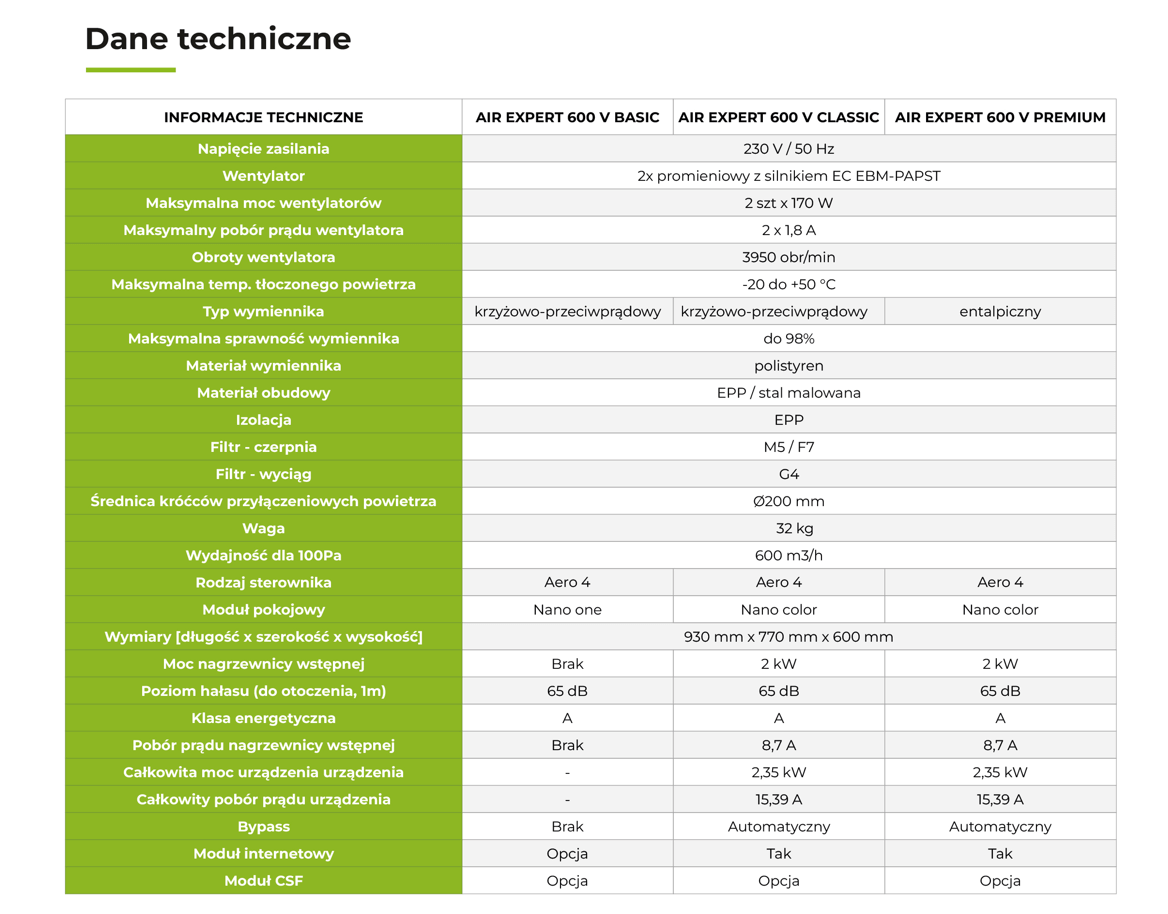 Dane techniczne

| INFORMACJE TECHNICZNE | AIR EXPERT 600 V BASIC | AIR EXPERT 600 V CLASSIC | AIR EXPERT 600 V PREMIUM |
|---|---|---|---|
| Napięcie zasilania | 230 V / 50 Hz | | |
| Wentylator | 2x promieniowy z silnikiem EC EBM-PAPST | | |
| Maksymalna moc wentylatorów | 2 szt x 170 W | | |
| Maksymalny pobór prądu wentylatora | 2 x 1,8 A | | |
| Obroty wentylatora | 3950 obr/min | | |
| Maksymalna temp. tłoczonego powietrza | -20 do +50 °C | | |
| Typ wymiennika | krzyżowo-przeciwprądowy | krzyżowo-przeciwprądowy | entalpiczny |
| Maksymalna sprawność wymiennika | do 98% | | |
| Materiał wymiennika | polistyren | | |
| Materiał obudowy | EPP / stal malowana | | |
| Izolacja | EPP | | |
| Filtr - czerpnia | M5 / F7 | | |
| Filtr - wyciąg | G4 | | |
| Średnica króćców przyłączeniowych powietrza | Ø200 mm | | |
| Waga | 32 kg | | |
| Wydajność dla 100Pa | 600 m3/h | | |
| Rodzaj sterownika | Aero 4 | Aero 4 | Aero 4 |
| Moduł pokojowy | Nano one | Nano color | Nano color |
| Wymiary [długość x szerokość x wysokość] | 930 mm x 770 mm x 600 mm | | |
| Moc nagrzewnicy wstępnej | Brak | 2 kW | 2 kW |
| Poziom hałasu (do otoczenia, 1m) | 65 dB | 65 dB | 65 dB |
| Klasa energetyczna | A | A | A |
| Pobór prądu nagrzewnicy wstępnej | Brak | 8,7 A | 8,7 A |
| Całkowita moc urządzenia urządzenia | - | 2,35 kW | 2,35 kW |
| Całkowity pobór prądu urządzenia | - | 15,39 A | 15,39 A |
| Bypass | Brak | Automatyczny | Automatyczny |
| Moduł internetowy | Opcja | Tak | Tak |
| Moduł CSF | Opcja | Opcja | Opcja |